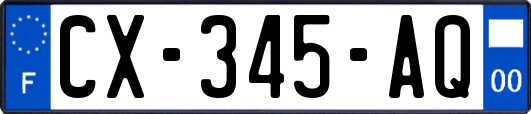 F
CX-345-AQ
00